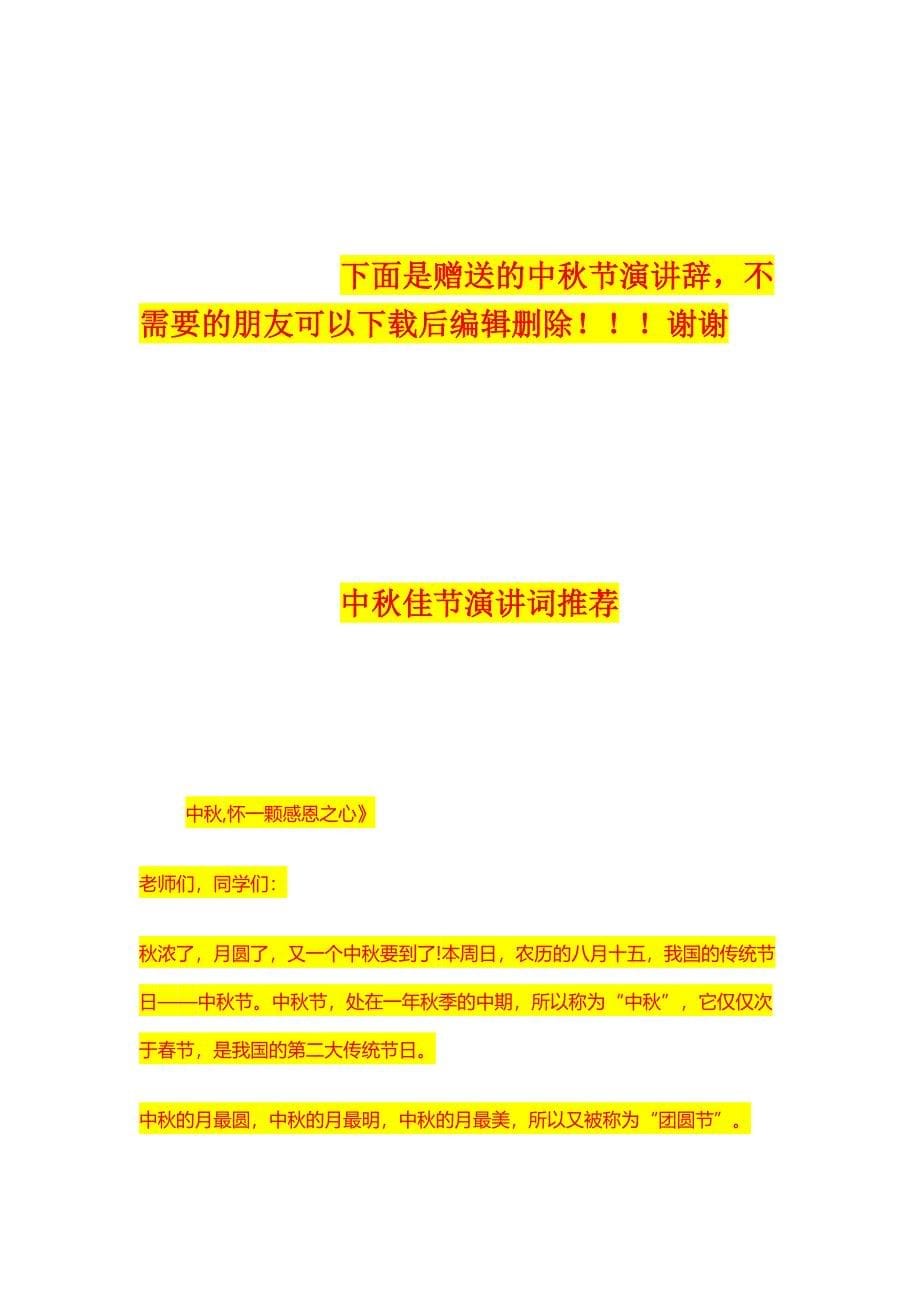 下面是赠送的中秋节演讲辞，不需要的朋友可以下载后编辑删除！！！谢谢

中秋佳节演讲词推荐

中秋,怀一颗感恩之心》

老师们，同学们：

秋浓了，月圆了，又一个中秋要到了!本周日，农历的八月十五，我国的传统节日——中秋节。中秋节，处在一年秋季的中期，所以称为“中秋”，它仅仅次于春节，是我国的第二大传统节日。

中秋的月最圆，中秋的月最明，中秋的月最美，所以又被称为“团圆节”。